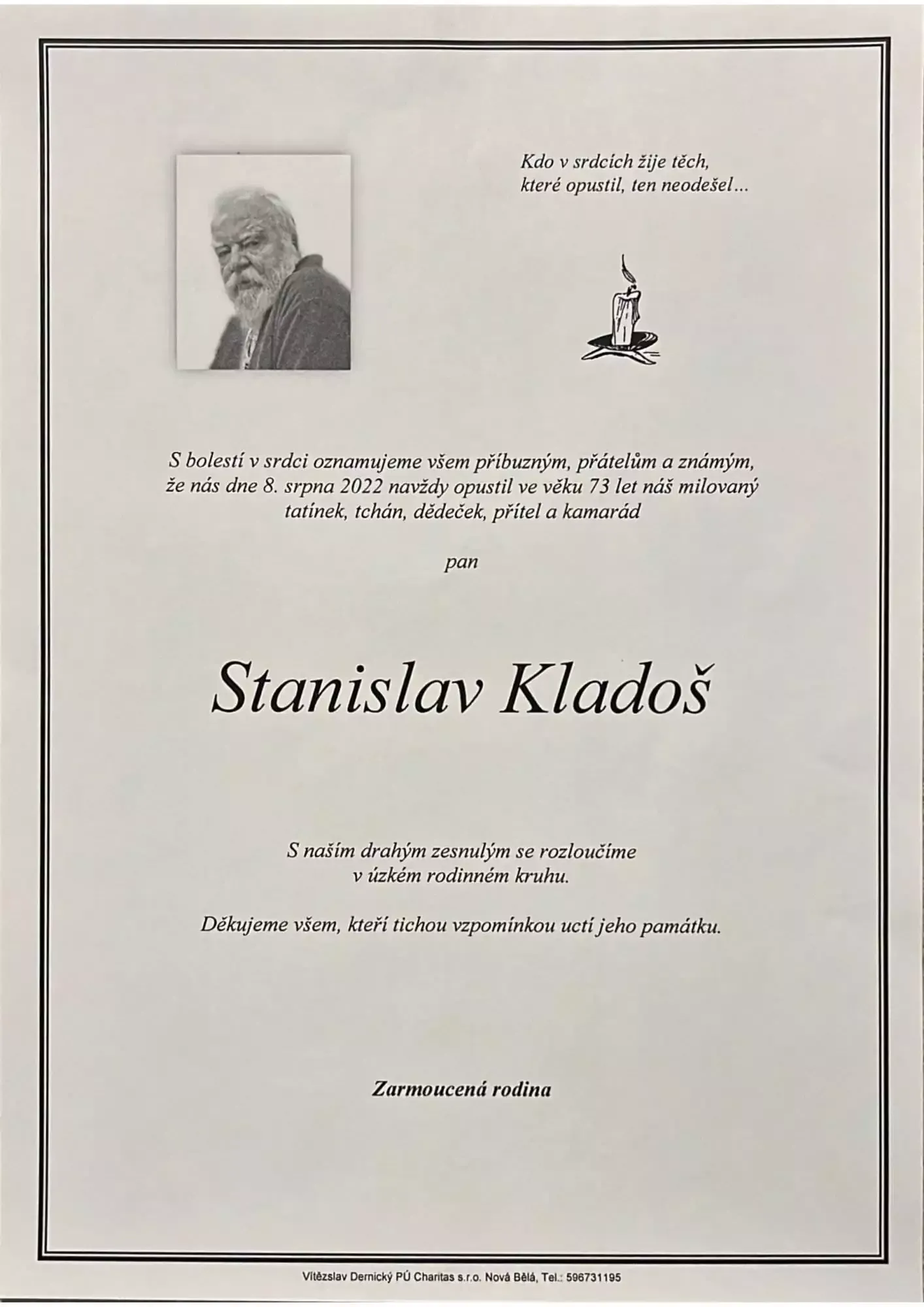 Kdo v srdcích žije těch,
které opustil, ten neodešel…

S bolestí v srdci oznamujeme všem příbuzným, přátelům a známým, že nás dne 8. srpna 2022 navždy opustil ve věku 73 let náš milovaný tatínek, tchán, dědeček, přítel a kamarád

pan

Stanislav Kladoš

S naším drahým zesnulým se rozloučíme v úzkém rodinném kruhu.

Děkujeme všem, kteří tichou vzpomínkou uctí jeho památku.

Zarmoucená rodina

Vítězslav Dernický PÚ Charitas s.r.o. Nová Bělá, Tel.: 596731195